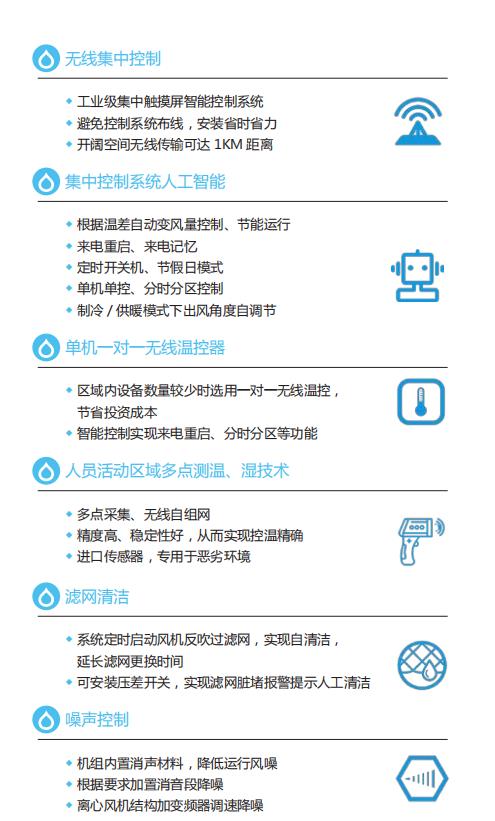 无线集中控制

◆ 工业级集中触摸屏智能控制系统
◆ 避免控制系统布线，安装省时省力
◆ 开阔空间无线传输可达 1KM 距离

集中控制系统人工智能

◆ 根据温差自动变风量控制、节能运行
◆ 来电重启、来电记忆
◆ 定时开关机、节假日模式
◆ 单机单控、分时分区控制
◆ 制冷 / 供暖模式下出风角度自调节

单机一对一无线温控器

◆ 区域内设备数量较少时选用一对一无线温控，节省投资成本
◆ 智能控制实现来电重启、分时分区等功能

人员活动区域多点测温、湿技术

◆ 多点采集、无线自组网
◆ 精度高、稳定性好，从而实现控温精确
◆ 进口传感器，专用于恶劣环境

滤网清洁

◆ 系统定时启动风机反吹过滤网，实现自清洁，延长滤网更换时间
◆ 可安装压差开关，实现滤网脏堵报警提示人工清洁

噪声控制

◆ 机组内置消声材料，降低运行风噪
◆ 根据要求加置消音段降噪
◆ 离心风机结构加变频器调速降噪